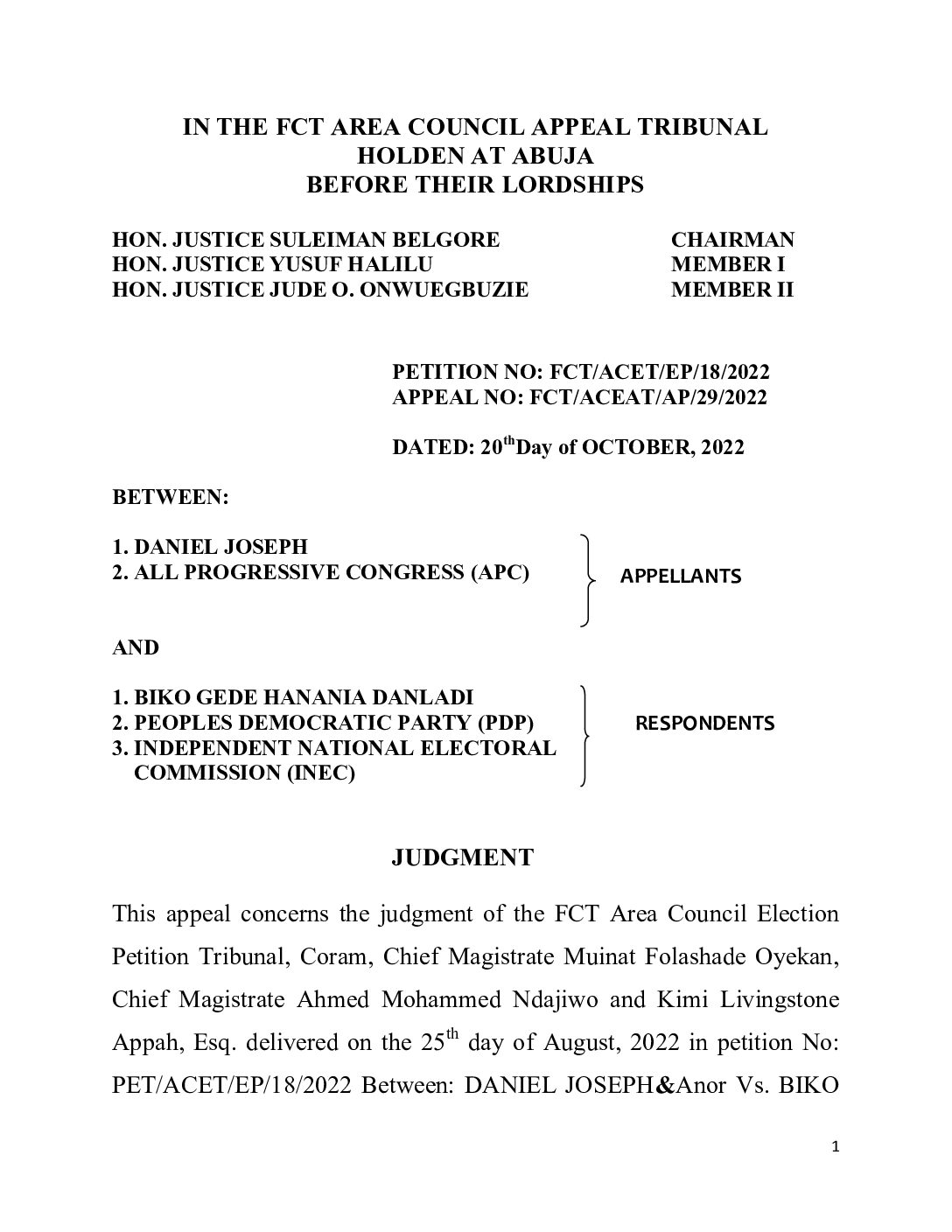 IN THE FCT AREA COUNCIL APPEAL TRIBUNAL
HOLDEN AT ABUJA
BEFORE THEIR LORDSHIPS

HON. JUSTICE SULEIMAN BELGORE CHAIRMAN
HON. JUSTICE YUSUF HALILU MEMBER I
HON. JUSTICE JUDE O. ONWUEGBUZIE MEMBER II

PETITION NO: FCT/ACET/EP/18/2022
APPEAL NO: FCT/ACEAT/AP/29/2022

DATED: 20$^{th}$Day of OCTOBER, 2022

BETWEEN:

1. DANIEL JOSEPH
2. ALL PROGRESSIVE CONGRESS (APC)

APPELLANTS

AND

1. BIKO GEDE HANANIA DANLADI
2. PEOPLES DEMOCRATIC PARTY (PDP)
3. INDEPENDENT NATIONAL ELECTORAL COMMISSION (INEC)

RESPONDENTS

JUDGMENT

This appeal concerns the judgment of the FCT Area Council Election Petition Tribunal, Coram, Chief Magistrate Muinat Folashade Oyekan, Chief Magistrate Ahmed Mohammed Ndajiwo and Kimi Livingstone Appah, Esq. delivered on the 25$^{th}$ day of August, 2022 in petition No: PET/ACET/EP/18/2022 Between: DANIEL JOSEPH&Anor Vs. BIKO

1